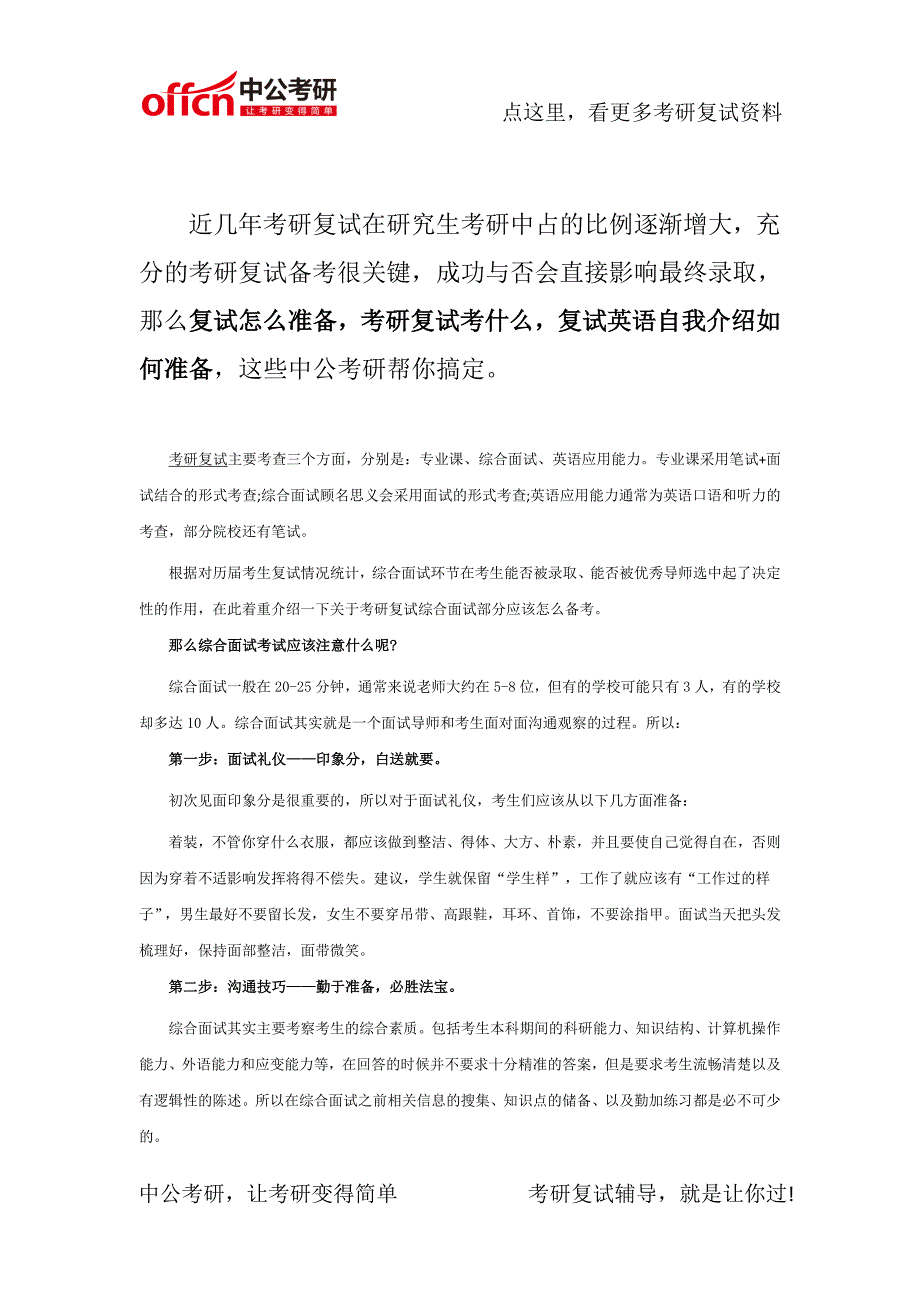 offcn 中公考研 让考研变得简单

点这里，看更多考研复试资料

近几年考研复试在研究生考研中占的比例逐渐增大，充分的考研复试备考很关键，成功与否会直接影响最终录取，那么复试怎么准备，考研复试考什么，复试英语自我介绍如何准备，这些中公考研帮你搞定。

考研复试主要考查三个方面，分别是：专业课、综合面试、英语应用能力。专业课采用笔试+面试结合的形式考查;综合面试顾名思义会采用面试的形式考查;英语应用能力通常为英语口语和听力的考查，部分院校还有笔试。

根据对历届考生复试情况统计，综合面试环节在考生能否被录取、能否被优秀导师选中起了决定性的作用，在此着重介绍一下关于考研复试综合面试部分应该怎么备考。

那么综合面试考试应该注意什么呢?

综合面试一般在 20-25 分钟，通常来说老师大约在 5-8 位，但有的学校可能只有 3 人，有的学校却多达 10 人。综合面试其实就是一个面试导师和考生面对面沟通观察的过程。所以：

第一步：面试礼仪——印象分，白送就要。

初次见面印象分是很重要的，所以对于面试礼仪，考生们应该从以下几方面准备：

着装，不管你穿什么衣服，都应该做到整洁、得体、大方、朴素，并且要使自己觉得自在，否则因为穿着不适影响发挥将得不偿失。建议，学生就保留“学生样”，工作了就应该有“工作过的样子”，男生最好不要留长发，女生不要穿吊带、高跟鞋，耳环、首饰，不要涂指甲。面试当天把头发梳理好，保持面部整洁，面带微笑。

第二步：沟通技巧——勤于准备，必胜法宝。

综合面试其实主要考察考生的综合素质。包括考生本科期间的科研能力、知识结构、计算机操作能力、外语能力和应变能力等，在回答的时候并不要求十分精准的答案，但是要求考生流畅清楚以及有逻辑性的陈述。所以在综合面试之前相关信息的搜集、知识点的储备、以及勤加练习都是必不可少的。

中公考研，让考研变得简单 考研复试辅导，就是让你过!